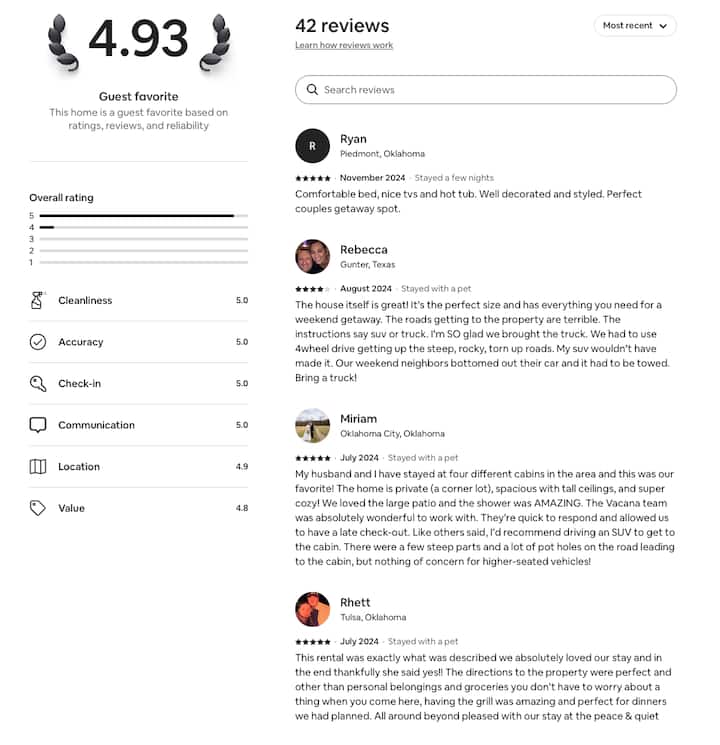 4.93

Guest favorite
This home is a guest favorite based on ratings, reviews, and reliability

Overall rating
5
4
3
2
1

Cleanliness 5.0

Accuracy 5.0

Check-in 5.0

Communication 5.0

Location 4.9

Value 4.8

42 reviews
Learn how reviews work

Most recent

Search reviews

R
Ryan
Piedmont, Oklahoma
★★★★★ · November 2024 · Stayed a few nights
Comfortable bed, nice tvs and hot tub. Well decorated and styled. Perfect couples getaway spot.

Rebecca
Gunter, Texas
★★★★ · August 2024 · Stayed with a pet
The house itself is great! It's the perfect size and has everything you need for a weekend getaway. The roads getting to the property are terrible. The instructions say suv or truck. I'm SO glad we brought the truck. We had to use 4wheel drive getting up the steep, rocky, torn up roads. My suv wouldn't have made it. Our weekend neighbors bottomed out their car and it had to be towed. Bring a truck!

Miriam
Oklahoma City, Oklahoma
★★★★★ · July 2024 · Stayed with a pet
My husband and I have stayed at four different cabins in the area and this was our favorite! The home is private (a corner lot), spacious with tall ceilings, and super cozy! We loved the large patio and the shower was AMAZING. The Vacana team was absolutely wonderful to work with. They're quick to respond and allowed us to have a late check-out. Like others said, I'd recommend driving an SUV to get to the cabin. There were a few steep parts and a lot of pot holes on the road leading to the cabin, but nothing of concern for higher-seated vehicles!

Rhett
Tulsa, Oklahoma
★★★★★ · July 2024 · Stayed with a pet
This rental was exactly what was described we absolutely loved our stay and in the end thankfully she said yes!! The directions to the property were perfect and other than personal belongings and groceries you don't have to worry about a thing when you come here, having the grill was amazing and perfect for dinners we had planned. All around beyond pleased with our stay at the peace & quiet